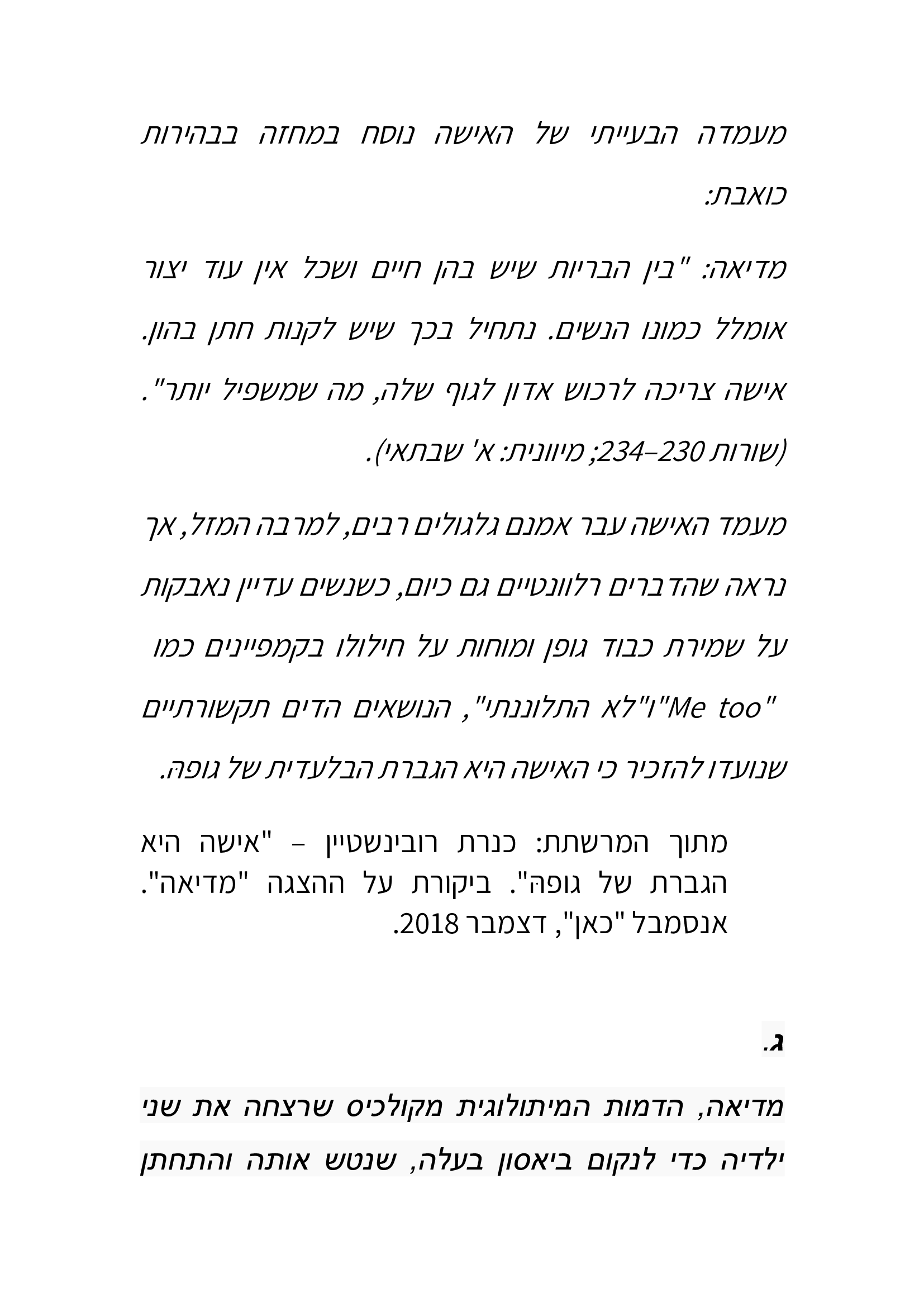 מעמדה הבעייתי של האישה נוסח במחזה בבהירות כואבת:

מדיאה: "בין הבריות שיש בהן חיים ושכל אין עוד יצור אומלל כמונו הנשים. נתחיל בכך שיש לקנות חתן בהון. אישה צריכה לרכוש אדון לגוף שלה, מה שמשפיל יותר". (שורות 230–234; מיוונית: א' שבתאי).

מעמד האישה עבר אמנם גלגולים רבים, למרבה המזל, אך נראה שהדברים רלוונטיים גם כיום, כשנשים עדיין נאבקות על שמירת כבוד גופן ומוחות על חילולו בקמפיינים כמו "Me too" ו"לא התלוננתי", הנושאים הדים תקשורתיים שנועדו להזכיר כי האישה היא הגברת הבלעדית של גופהּ.

מתוך המרשתת: כנרת רובינשטיין – "אישה היא הגברת של גופהּ". ביקורת על ההצגה "מדיאה". אנסמבל "כאן", דצמבר 2018.

ג.

מדיאה, הדמות המיתולוגית מקולכיס שרצחה את שני ילדיה כדי לנקום ביאסון בעלה, שנטש אותה והתחתן